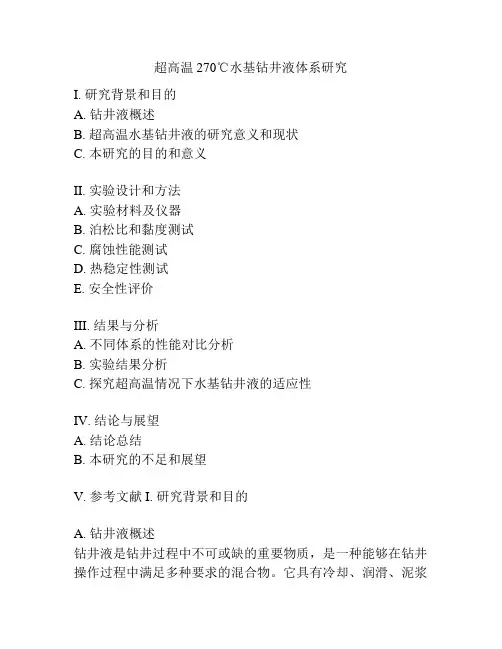 超高温 270℃水基钻井液体系研究

I. 研究背景和目的
A. 钻井液概述
B. 超高温水基钻井液的研究意义和现状
C. 本研究的目的和意义

II. 实验设计和方法
A. 实验材料及仪器
B. 泊松比和黏度测试
C. 腐蚀性能测试
D. 热稳定性测试
E. 安全性评价

III. 结果与分析
A. 不同体系的性能对比分析
B. 实验结果分析
C. 探究超高温情况下水基钻井液的适应性

IV. 结论与展望
A. 结论总结
B. 本研究的不足和展望

V. 参考文献 I. 研究背景和目的

A. 钻井液概述
钻井液是钻井过程中不可或缺的重要物质，是一种能够在钻井操作过程中满足多种要求的混合物。它具有冷却、润滑、泥浆